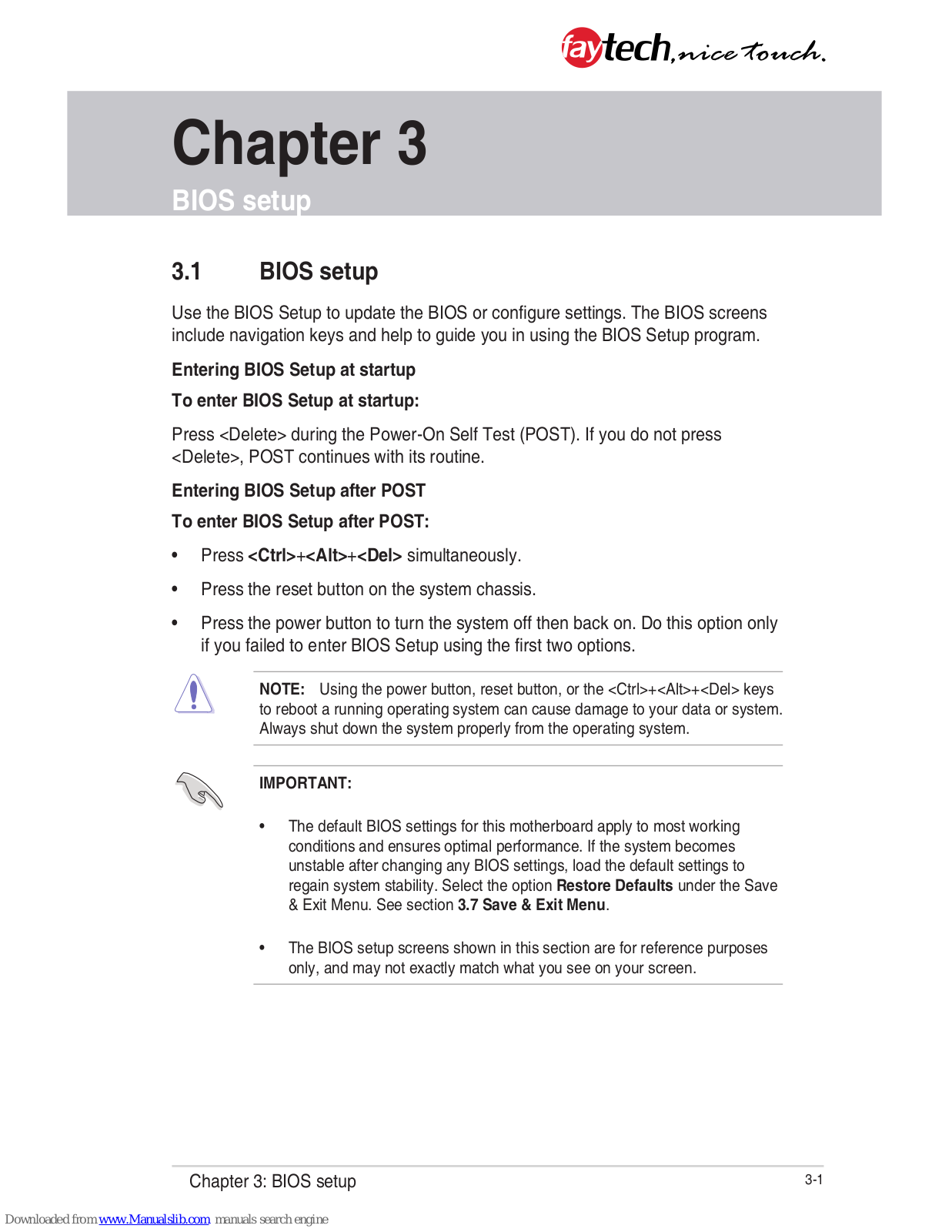 faytech, nice touch.

Chapter 3

BIOS setup

3.1 BIOS setup

Use the BIOS Setup to update the BIOS or configure settings. The BIOS screens include navigation keys and help to guide you in using the BIOS Setup program.

Entering BIOS Setup at startup

To enter BIOS Setup at startup:

Press <Delete> during the Power-On Self Test (POST). If you do not press <Delete>, POST continues with its routine.

Entering BIOS Setup after POST

To enter BIOS Setup after POST:

• Press <Ctrl>+<Alt>+<Del> simultaneously.

• Press the reset button on the system chassis.

• Press the power button to turn the system off then back on. Do this option only if you failed to enter BIOS Setup using the first two options.

NOTE: Using the power button, reset button, or the <Ctrl>+<Alt>+<Del> keys to reboot a running operating system can cause damage to your data or system. Always shut down the system properly from the operating system.

IMPORTANT:

• The default BIOS settings for this motherboard apply to most working conditions and ensures optimal performance. If the system becomes unstable after changing any BIOS settings, load the default settings to regain system stability. Select the option Restore Defaults under the Save & Exit Menu. See section 3.7 Save & Exit Menu.

• The BIOS setup screens shown in this section are for reference purposes only, and may not exactly match what you see on your screen.

Chapter 3: BIOS setup

3-1

Downloaded from www.Manualslib.com manuals search engine